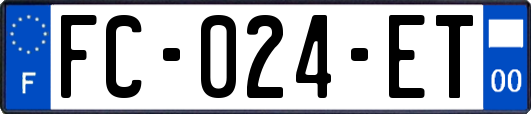 F

FC-024-ET

00